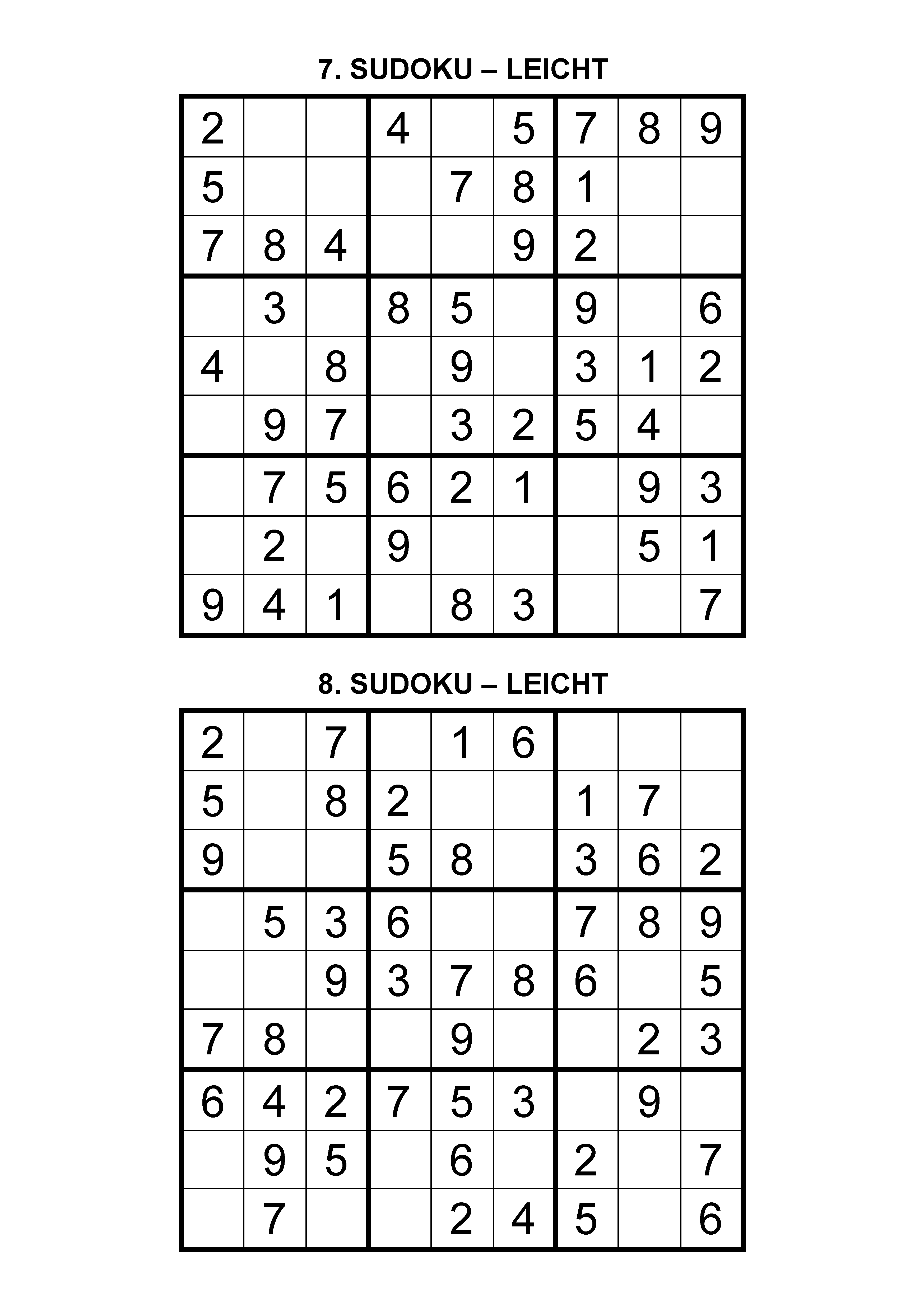 7. SUDOKU – LEICHT

| | | | | | | | | |
|---|---|---|---|---|---|---|---|---|
| 2 | | | 4 | | 5 | 7 | 8 | 9 |
| 5 | | | | 7 | 8 | 1 | | |
| 7 | 8 | 4 | | | 9 | 2 | | |
| | 3 | | 8 | 5 | | 9 | | 6 |
| 4 | | 8 | | 9 | | 3 | 1 | 2 |
| | 9 | 7 | | 3 | 2 | 5 | 4 | |
| | 7 | 5 | 6 | 2 | 1 | | 9 | 3 |
| | 2 | | 9 | | | | 5 | 1 |
| 9 | 4 | 1 | | 8 | 3 | | | 7 |

8. SUDOKU – LEICHT

| | | | | | | | | |
|---|---|---|---|---|---|---|---|---|
| 2 | | 7 | | 1 | 6 | | | |
| 5 | | 8 | 2 | | | 1 | 7 | |
| 9 | | | 5 | 8 | | 3 | 6 | 2 |
| | 5 | 3 | 6 | | | 7 | 8 | 9 |
| | | 9 | 3 | 7 | 8 | 6 | | 5 |
| 7 | 8 | | | 9 | | | 2 | 3 |
| 6 | 4 | 2 | 7 | 5 | 3 | | 9 | |
| | 9 | 5 | | 6 | | 2 | | 7 |
| | 7 | | | 2 | 4 | 5 | | 6 |